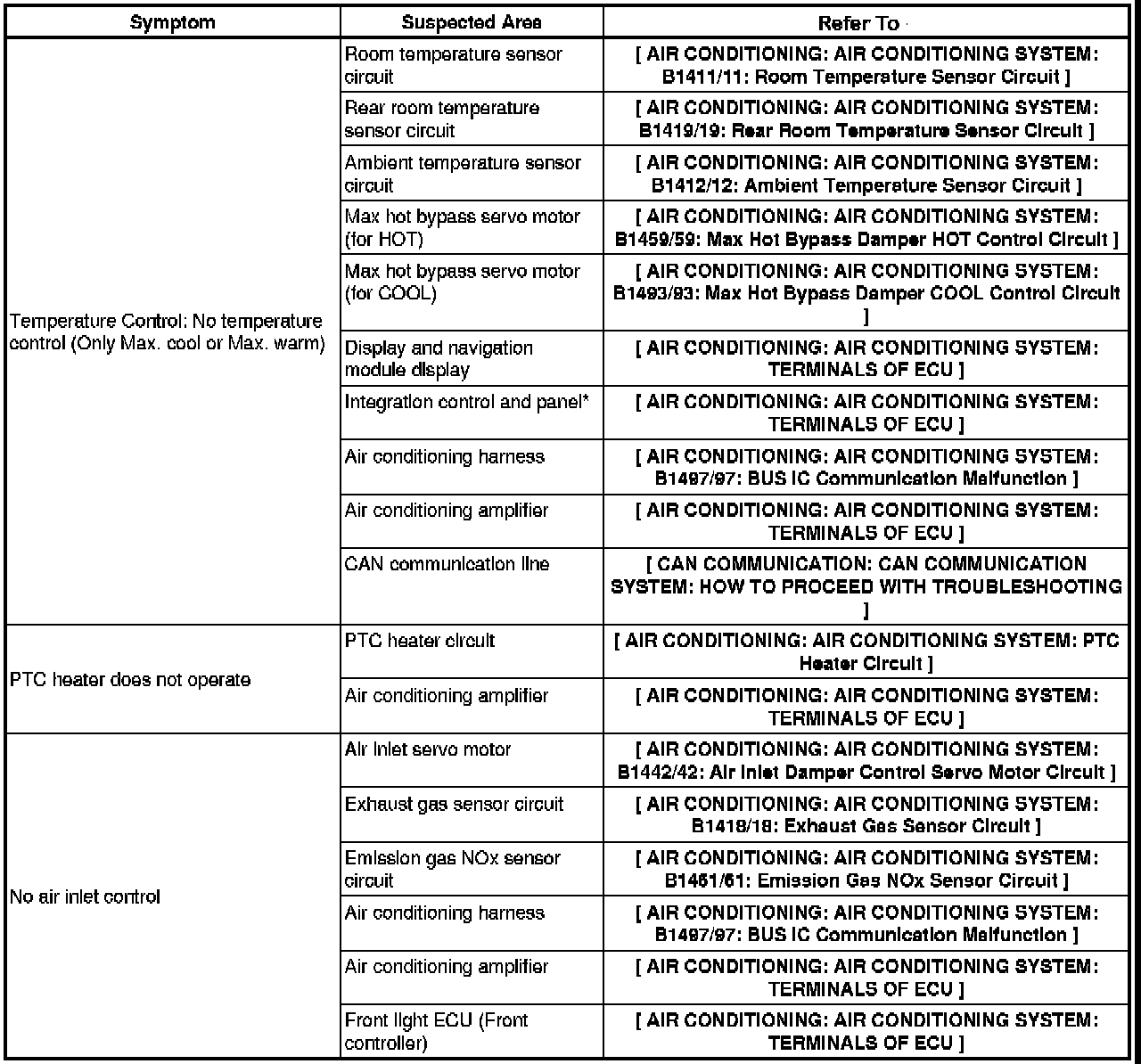 | Symptom | Suspected Area | Refer To |
|---|---|---|
| Temperature Control: No temperature control (Only Max. cool or Max. warm) | Room temperature sensor circuit | [ AIR CONDITIONING: AIR CONDITIONING SYSTEM: B1411/11: Room Temperature Sensor Circuit ] |
| | Rear room temperature sensor circuit | [ AIR CONDITIONING: AIR CONDITIONING SYSTEM: B1419/19: Rear Room Temperature Sensor Circuit ] |
| | Ambient temperature sensor circuit | [ AIR CONDITIONING: AIR CONDITIONING SYSTEM: B1412/12: Ambient Temperature Sensor Circuit ] |
| | Max hot bypass servo motor (for HOT) | [ AIR CONDITIONING: AIR CONDITIONING SYSTEM: B1459/59: Max Hot Bypass Damper HOT Control Circuit ] |
| | Max hot bypass servo motor (for COOL) | [ AIR CONDITIONING: AIR CONDITIONING SYSTEM: B1493/93: Max Hot Bypass Damper COOL Control Circuit ] |
| | Display and navigation module display | [ AIR CONDITIONING: AIR CONDITIONING SYSTEM: TERMINALS OF ECU ] |
| | Integration control and panel* | [ AIR CONDITIONING: AIR CONDITIONING SYSTEM: TERMINALS OF ECU ] |
| | Air conditioning harness | [ AIR CONDITIONING: AIR CONDITIONING SYSTEM: B1497/97: BUS IC Communication Malfunction ] |
| | Air conditioning amplifier | [ AIR CONDITIONING: AIR CONDITIONING SYSTEM: TERMINALS OF ECU ] |
| | CAN communication line | [ CAN COMMUNICATION: CAN COMMUNICATION SYSTEM: HOW TO PROCEED WITH TROUBLESHOOTING ] |
| PTC heater does not operate | PTC heater circuit | [ AIR CONDITIONING: AIR CONDITIONING SYSTEM: PTC Heater Circuit ] |
| | Air conditioning amplifier | [ AIR CONDITIONING: AIR CONDITIONING SYSTEM: TERMINALS OF ECU ] |
| No air inlet control | Air inlet servo motor | [ AIR CONDITIONING: AIR CONDITIONING SYSTEM: B1442/42: Air Inlet Damper Control Servo Motor Circuit ] |
| | Exhaust gas sensor circuit | [ AIR CONDITIONING: AIR CONDITIONING SYSTEM: B1418/18: Exhaust Gas Sensor Circuit ] |
| | Emission gas NOx sensor circuit | [ AIR CONDITIONING: AIR CONDITIONING SYSTEM: B1461/61: Emission Gas NOx Sensor Circuit ] |
| | Air conditioning harness | [ AIR CONDITIONING: AIR CONDITIONING SYSTEM: B1497/97: BUS IC Communication Malfunction ] |
| | Air conditioning amplifier | [ AIR CONDITIONING: AIR CONDITIONING SYSTEM: TERMINALS OF ECU ] |
| | Front light ECU (Front controller) | [ AIR CONDITIONING: AIR CONDITIONING SYSTEM: TERMINALS OF ECU ] |